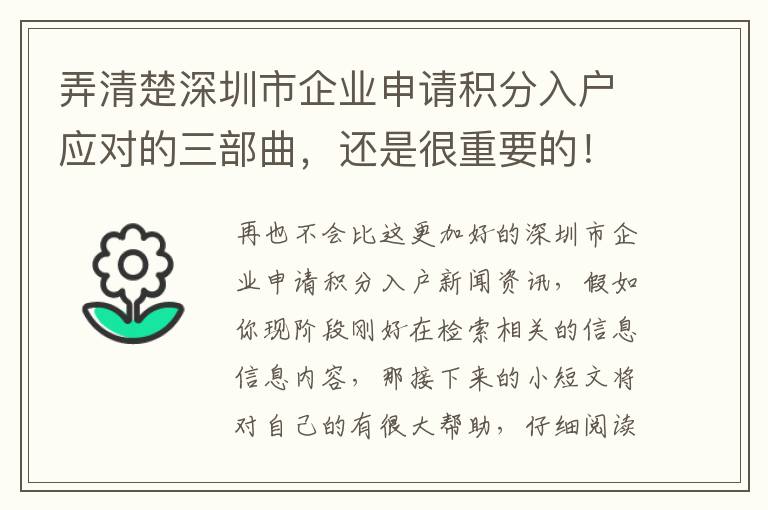 弄清楚深圳市企业申请积分入户应对的三部曲，还是很重要的！

再也不会比这更加好的深圳市企业申请积分入户新闻资讯，假如你现阶段刚好在检索相关的信息信息内容，那接下来的小短文将对自己的有很大帮助，仔细阅读